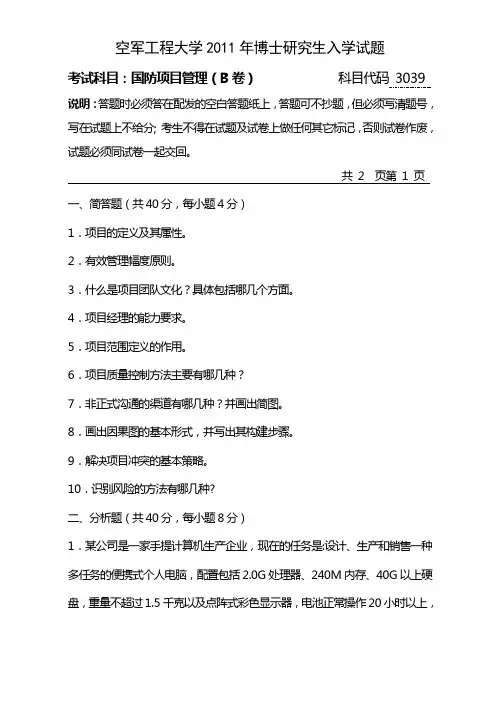 空军工程大学 2011 年博士研究生入学试题

考试科目：国防项目管理（B 卷）　　　　科目代码 3039

说明：答题时必须答在配发的空白答题纸上，答题可不抄题，但必须写清题号，写在试题上不给分；考生不得在试题及试卷上做任何其它标记，否则试卷作废，试题必须同试卷一起交回。

共 2 页第 1 页

一、简答题（共 40 分，每小题 4 分）

1．项目的定义及其属性。

2．有效管理幅度原则。

3．什么是项目团队文化？具体包括哪几个方面。

4．项目经理的能力要求。

5．项目范围定义的作用。

6．项目质量控制方法主要有哪几种？

7．非正式沟通的渠道有哪几种？并画出简图。

8．画出因果图的基本形式，并写出其构建步骤。

9．解决项目冲突的基本策略。

10．识别风险的方法有哪几种?

二、分析题（共 40 分，每小题 8 分）

1．某公司是一家手提计算机生产企业，现在的任务是:设计、生产和销售一种多任务的便携式个人电脑，配置包括 2.0G 处理器、240M 内存、40G 以上硬盘，重量不超过 1.5 千克以及点阵式彩色显示器，电池正常操作 20 小时以上，